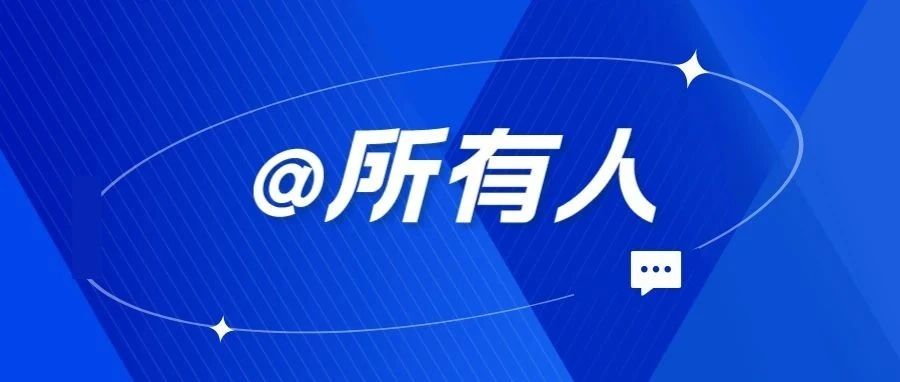 @所有人